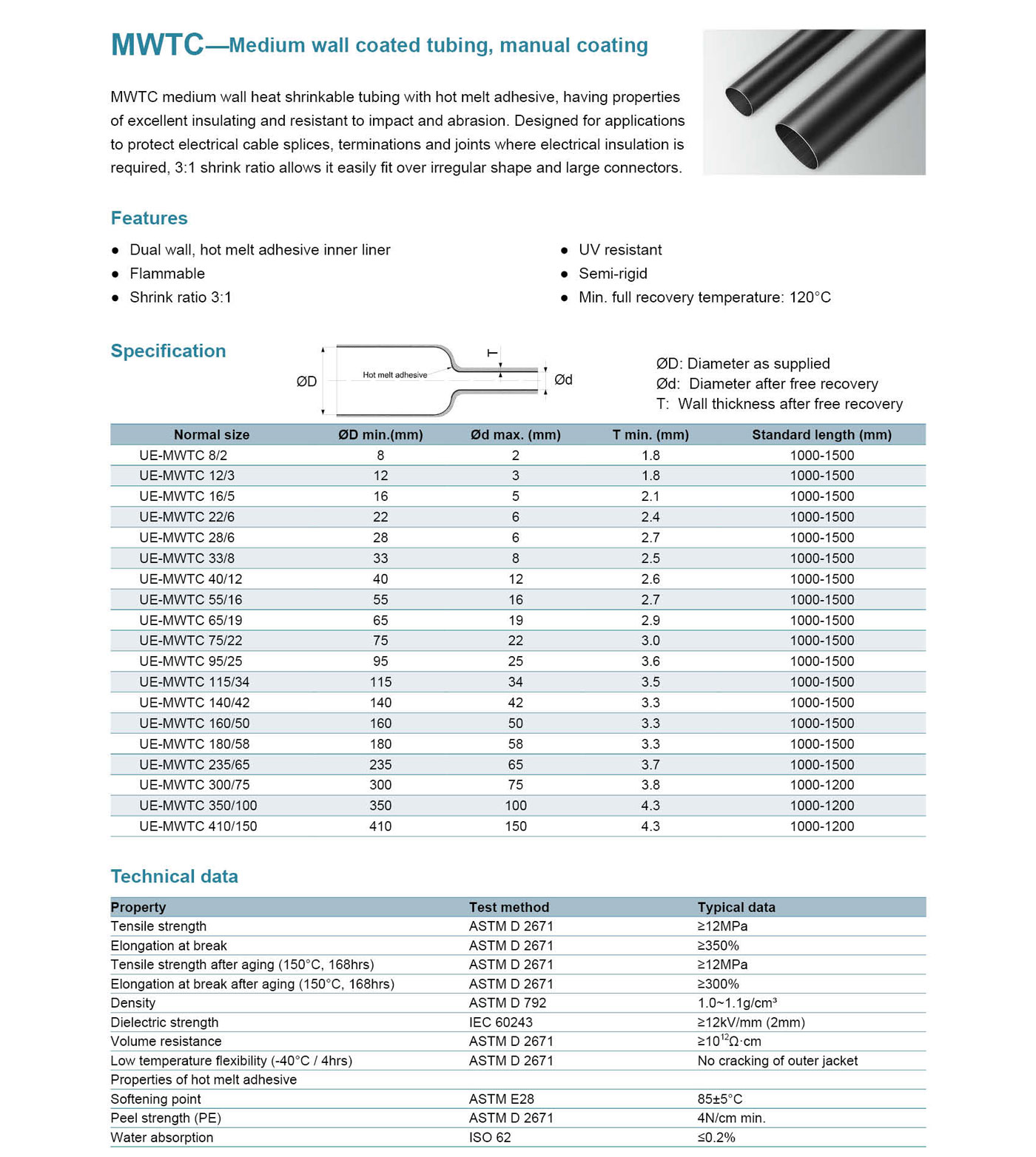 MWTC—Medium wall coated tubing, manual coating

MWTC medium wall heat shrinkable tubing with hot melt adhesive, having properties of excellent insulating and resistant to impact and abrasion. Designed for applications to protect electrical cable splices, terminations and joints where electrical insulation is required, 3:1 shrink ratio allows it easily fit over irregular shape and large connectors.

Features

● Dual wall, hot melt adhesive inner liner
● Flammable
● Shrink ratio 3:1

● UV resistant
● Semi-rigid
● Min. full recovery temperature: 120°C

Specification

ØD
Hot melt adhesive
T
Ød

ØD: Diameter as supplied
Ød: Diameter after free recovery
T: Wall thickness after free recovery

| Normal size | ØD min.(mm) | Ød max. (mm) | T min. (mm) | Standard length (mm) |
|---|---|---|---|---|
| UE-MWTC 8/2 | 8 | 2 | 1.8 | 1000-1500 |
| UE-MWTC 12/3 | 12 | 3 | 1.8 | 1000-1500 |
| UE-MWTC 16/5 | 16 | 5 | 2.1 | 1000-1500 |
| UE-MWTC 22/6 | 22 | 6 | 2.4 | 1000-1500 |
| UE-MWTC 28/6 | 28 | 6 | 2.7 | 1000-1500 |
| UE-MWTC 33/8 | 33 | 8 | 2.5 | 1000-1500 |
| UE-MWTC 40/12 | 40 | 12 | 2.6 | 1000-1500 |
| UE-MWTC 55/16 | 55 | 16 | 2.7 | 1000-1500 |
| UE-MWTC 65/19 | 65 | 19 | 2.9 | 1000-1500 |
| UE-MWTC 75/22 | 75 | 22 | 3.0 | 1000-1500 |
| UE-MWTC 95/25 | 95 | 25 | 3.6 | 1000-1500 |
| UE-MWTC 115/34 | 115 | 34 | 3.5 | 1000-1500 |
| UE-MWTC 140/42 | 140 | 42 | 3.3 | 1000-1500 |
| UE-MWTC 160/50 | 160 | 50 | 3.3 | 1000-1500 |
| UE-MWTC 180/58 | 180 | 58 | 3.3 | 1000-1500 |
| UE-MWTC 235/65 | 235 | 65 | 3.7 | 1000-1500 |
| UE-MWTC 300/75 | 300 | 75 | 3.8 | 1000-1200 |
| UE-MWTC 350/100 | 350 | 100 | 4.3 | 1000-1200 |
| UE-MWTC 410/150 | 410 | 150 | 4.3 | 1000-1200 |

Technical data

| Property | Test method | Typical data |
|---|---|---|
| Tensile strength | ASTM D 2671 | ≥12MPa |
| Elongation at break | ASTM D 2671 | ≥350% |
| Tensile strength after aging (150°C, 168hrs) | ASTM D 2671 | ≥12MPa |
| Elongation at break after aging (150°C, 168hrs) | ASTM D 2671 | ≥300% |
| Density | ASTM D 792 | 1.0~1.1g/cm³ |
| Dielectric strength | IEC 60243 | ≥12kV/mm (2mm) |
| Volume resistance | ASTM D 2671 | ≥$10^{12}$Ω·cm |
| Low temperature flexibility (-40°C / 4hrs) | ASTM D 2671 | No cracking of outer jacket |
| Properties of hot melt adhesive | | |
| Softening point | ASTM E28 | 85±5°C |
| Peel strength (PE) | ASTM D 2671 | 4N/cm min. |
| Water absorption | ISO 62 | ≤0.2% |